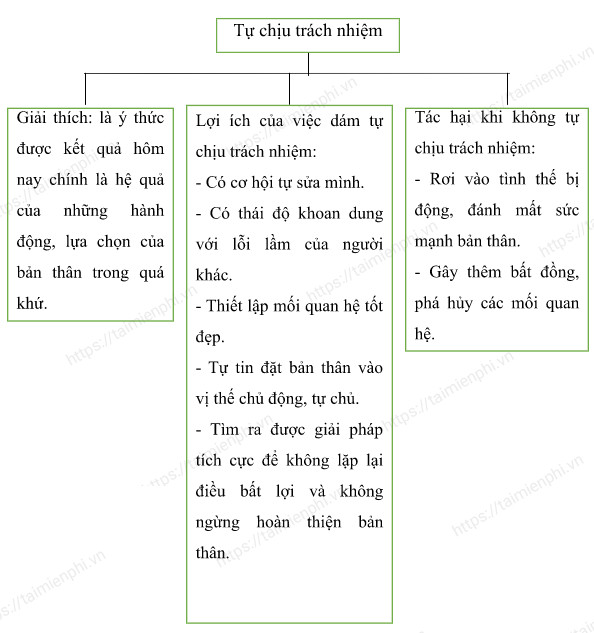 Tự chịu trách nhiệm

Giải thích: là ý thức được kết quả hôm nay chính là hệ quả của những hành động, lựa chọn của bản thân trong quá khứ.

Lợi ích của việc dám tự chịu trách nhiệm:
- Có cơ hội tự sửa mình.
- Có thái độ khoan dung với lỗi lầm của người khác.
- Thiết lập mối quan hệ tốt đẹp.
- Tự tin đặt bản thân vào vị thế chủ động, tự chủ.
- Tìm ra được giải pháp tích cực để không lặp lại điều bất lợi và không ngừng hoàn thiện bản thân.

Tác hại khi không tự chịu trách nhiệm:
- Rơi vào tình thế bị động, đánh mất sức mạnh bản thân.
- Gây thêm bất đồng, phá hủy các mối quan hệ.

https://taimienphi.vn